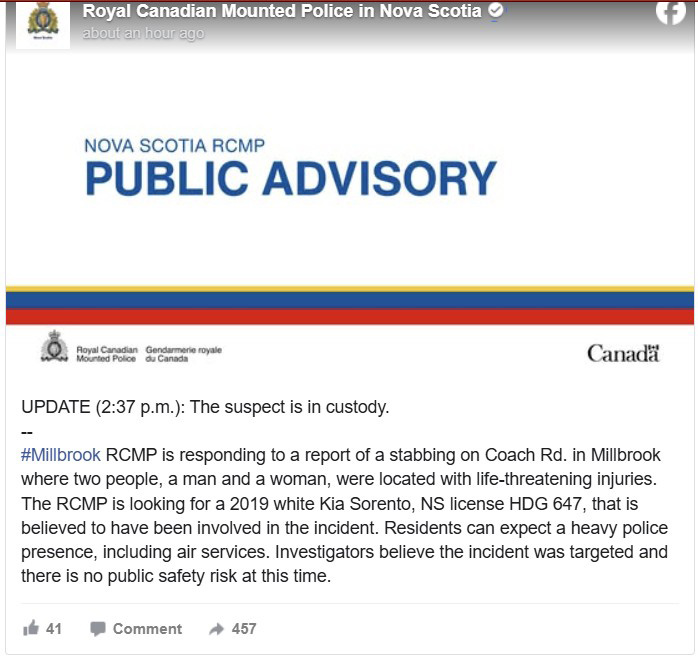 Royal Canadian Mounted Police in Nova Scotia
about an hour ago

NOVA SCOTIA RCMP
PUBLIC ADVISORY

Royal Canadian Mounted Police Gendarmerie royale du Canada

Canada

UPDATE (2:37 p.m.): The suspect is in custody.
--
#Millbrook RCMP is responding to a report of a stabbing on Coach Rd. in Millbrook where two people, a man and a woman, were located with life-threatening injuries. The RCMP is looking for a 2019 white Kia Sorento, NS license HDG 647, that is believed to have been involved in the incident. Residents can expect a heavy police presence, including air services. Investigators believe the incident was targeted and there is no public safety risk at this time.

41 Comment 457